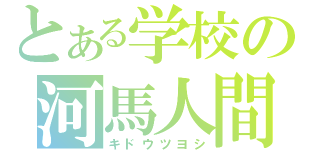 とある学校の
河馬人間
キドウツヨシ